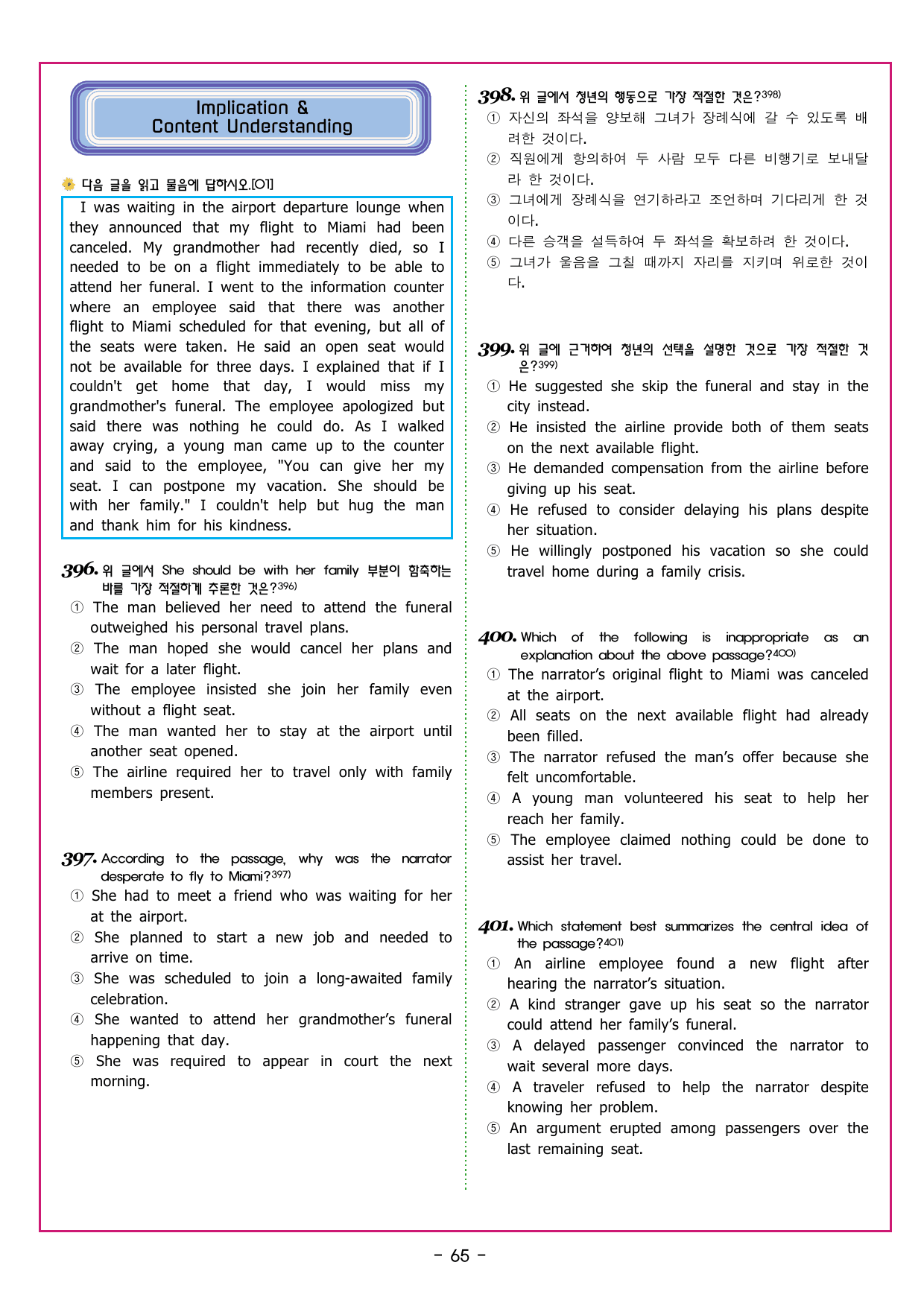 Implication &
Content Understanding

다음 글을 읽고 물음에 답하시오.[01]

I was waiting in the airport departure lounge when they announced that my flight to Miami had been canceled. My grandmother had recently died, so I needed to be on a flight immediately to be able to attend her funeral. I went to the information counter where an employee said that there was another flight to Miami scheduled for that evening, but all of the seats were taken. He said an open seat would not be available for three days. I explained that if I couldn't get home that day, I would miss my grandmother's funeral. The employee apologized but said there was nothing he could do. As I walked away crying, a young man came up to the counter and said to the employee, "You can give her my seat. I can postpone my vacation. She should be with her family." I couldn't help but hug the man and thank him for his kindness.

396. 위 글에서 She should be with her family 부분이 함축하는 바를 가장 적절하게 추론한 것은?396)
① The man believed her need to attend the funeral outweighed his personal travel plans.
② The man hoped she would cancel her plans and wait for a later flight.
③ The employee insisted she join her family even without a flight seat.
④ The man wanted her to stay at the airport until another seat opened.
⑤ The airline required her to travel only with family members present.

397. According to the passage, why was the narrator desperate to fly to Miami?397)
① She had to meet a friend who was waiting for her at the airport.
② She planned to start a new job and needed to arrive on time.
③ She was scheduled to join a long-awaited family celebration.
④ She wanted to attend her grandmother's funeral happening that day.
⑤ She was required to appear in court the next morning.

398. 위 글에서 청년의 행동으로 가장 적절한 것은?398)
① 자신의 좌석을 양보해 그녀가 장례식에 갈 수 있도록 배려한 것이다.
② 직원에게 항의하여 두 사람 모두 다른 비행기로 보내달라 한 것이다.
③ 그녀에게 장례식을 연기하라고 조언하며 기다리게 한 것이다.
④ 다른 승객을 설득하여 두 좌석을 확보하려 한 것이다.
⑤ 그녀가 울음을 그칠 때까지 자리를 지키며 위로한 것이다.

399. 위 글에 근거하여 청년의 선택을 설명한 것으로 가장 적절한 것은?399)
① He suggested she skip the funeral and stay in the city instead.
② He insisted the airline provide both of them seats on the next available flight.
③ He demanded compensation from the airline before giving up his seat.
④ He refused to consider delaying his plans despite her situation.
⑤ He willingly postponed his vacation so she could travel home during a family crisis.

400. Which of the following is inappropriate as an explanation about the above passage?400)
① The narrator's original flight to Miami was canceled at the airport.
② All seats on the next available flight had already been filled.
③ The narrator refused the man's offer because she felt uncomfortable.
④ A young man volunteered his seat to help her reach her family.
⑤ The employee claimed nothing could be done to assist her travel.

401. Which statement best summarizes the central idea of the passage?401)
① An airline employee found a new flight after hearing the narrator's situation.
② A kind stranger gave up his seat so the narrator could attend her family's funeral.
③ A delayed passenger convinced the narrator to wait several more days.
④ A traveler refused to help the narrator despite knowing her problem.
⑤ An argument erupted among passengers over the last remaining seat.

- 65 -